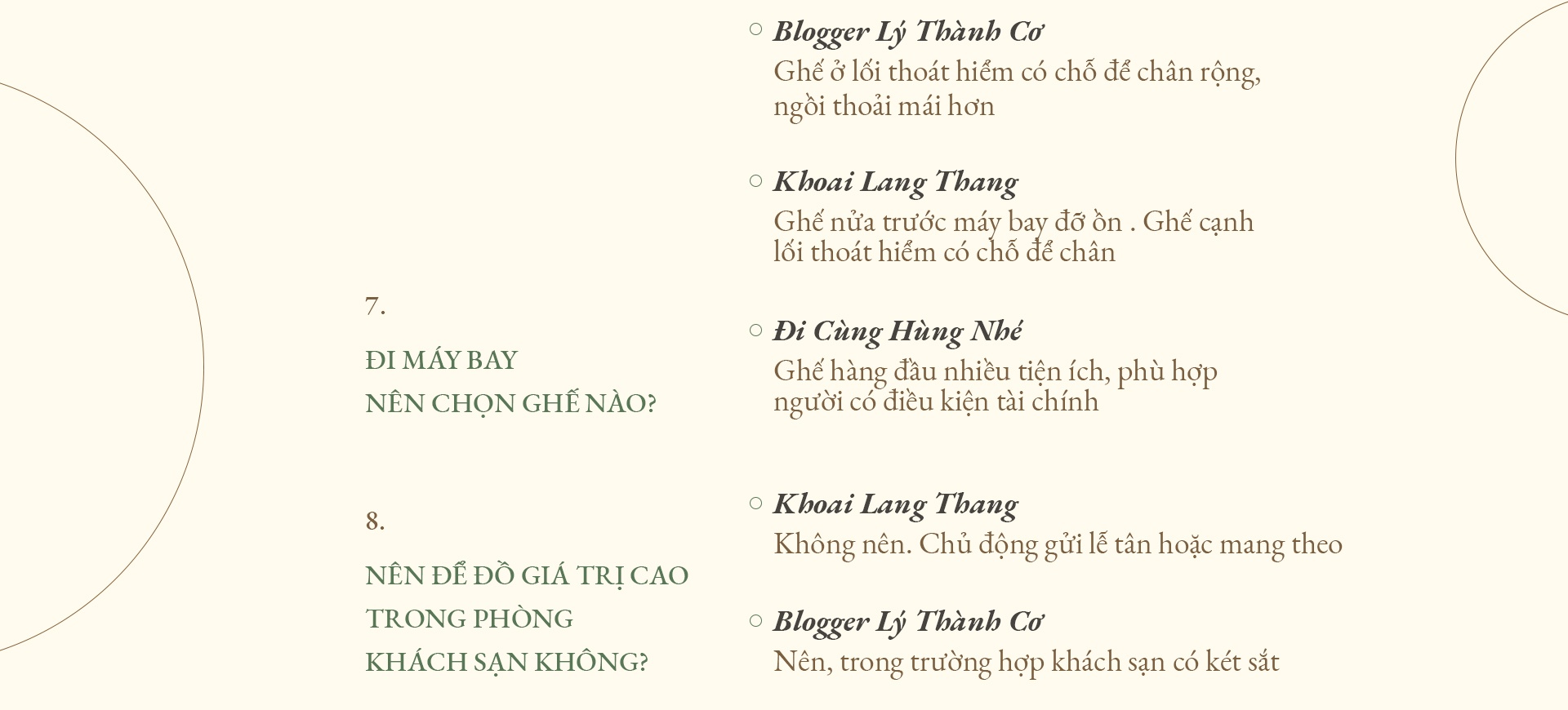 7.

ĐI MÁY BAY
NÊN CHỌN GHẾ NÀO?

○ Blogger Lý Thành Cơ
Ghế ở lối thoát hiểm có chỗ để chân rộng, ngồi thoải mái hơn

○ Khoai Lang Thang
Ghế nửa trước máy bay đỡ ồn . Ghế cạnh lối thoát hiểm có chỗ để chân

○ Đi Cùng Hùng Nhé
Ghế hàng đầu nhiều tiện ích, phù hợp người có điều kiện tài chính

8.

NÊN ĐỂ ĐỒ GIÁ TRỊ CAO
TRONG PHÒNG
KHÁCH SẠN KHÔNG?

○ Khoai Lang Thang
Không nên. Chủ động gửi lễ tân hoặc mang theo

○ Blogger Lý Thành Cơ
Nên, trong trường hợp khách sạn có két sắt